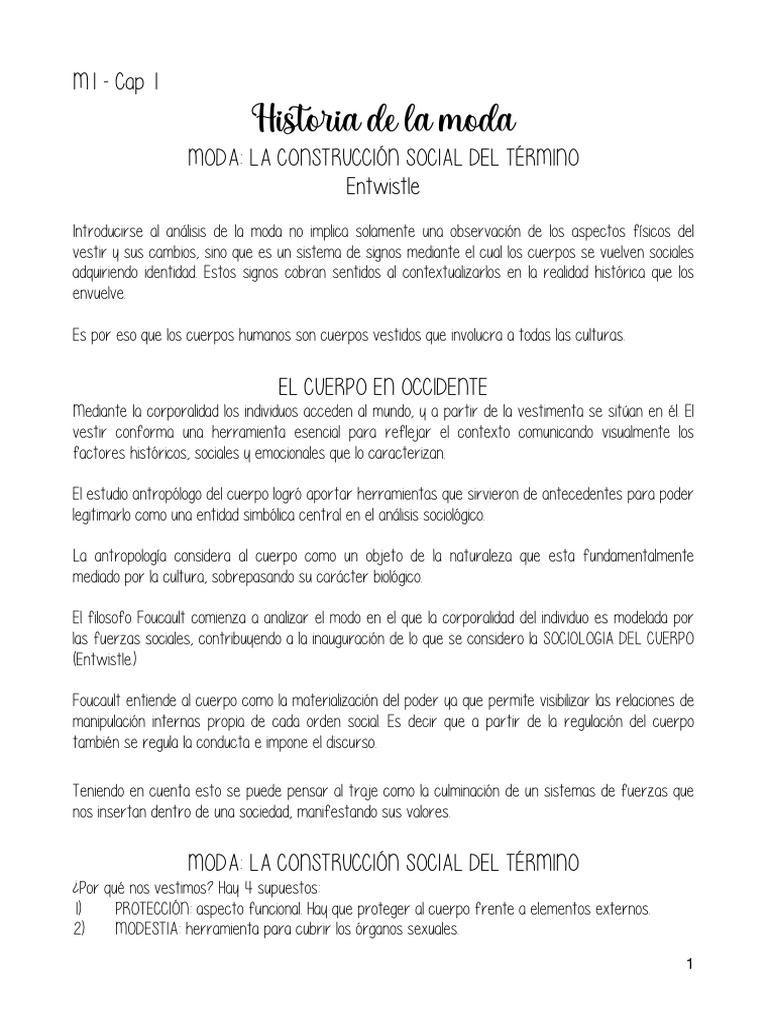 M1 - Cap 1

Historia de la moda

MODA: LA CONSTRUCCIÓN SOCIAL DEL TÉRMINO
Entwistle

Introducirse al análisis de la moda no implica solamente una observación de los aspectos físicos del vestir y sus cambios, sino que es un sistema de signos mediante el cual los cuerpos se vuelven sociales adquiriendo identidad. Estos signos cobran sentidos al contextualizarlos en la realidad histórica que los envuelve.

Es por eso que los cuerpos humanos son cuerpos vestidos que involucra a todas las culturas.

EL CUERPO EN OCCIDENTE

Mediante la corporalidad los individuos acceden al mundo, y a partir de la vestimenta se sitúan en él. El vestir conforma una herramienta esencial para reflejar el contexto comunicando visualmente los factores históricos, sociales y emocionales que lo caracterizan.

El estudio antropólogo del cuerpo logró aportar herramientas que sirvieron de antecedentes para poder legitimarlo como una entidad simbólica central en el análisis sociológico.

La antropología considera al cuerpo como un objeto de la naturaleza que esta fundamentalmente mediado por la cultura, sobrepasando su carácter biológico.

El filosofo Foucault comienza a analizar el modo en el que la corporalidad del individuo es modelada por las fuerzas sociales, contribuyendo a la inauguración de lo que se considero la SOCIOLOGIA DEL CUERPO (Entwistle.)

Foucault entiende al cuerpo como la materialización del poder ya que permite visibilizar las relaciones de manipulación internas propia de cada orden social. Es decir que a partir de la regulación del cuerpo también se regula la conducta e impone el discurso.

Teniendo en cuenta esto se puede pensar al traje como la culminación de un sistemas de fuerzas que nos insertan dentro de una sociedad, manifestando sus valores.

MODA: LA CONSTRUCCIÓN SOCIAL DEL TÉRMINO

¿Por qué nos vestimos? Hay 4 supuestos:
1) PROTECCIÓN: aspecto funcional. Hay que proteger al cuerpo frente a elementos externos.
2) MODESTIA: herramienta para cubrir los órganos sexuales.

1